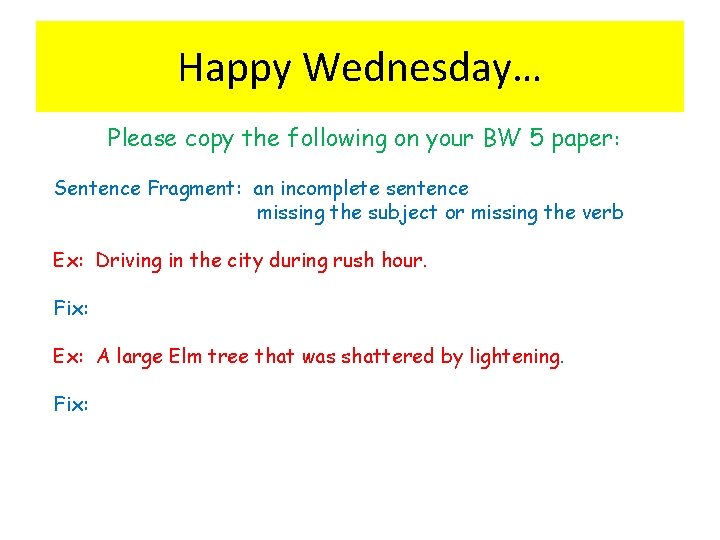 Happy Wednesday…

Please copy the following on your BW 5 paper:

Sentence Fragment: an incomplete sentence missing the subject or missing the verb

Ex: Driving in the city during rush hour.

Fix:

Ex: A large Elm tree that was shattered by lightening.

Fix: